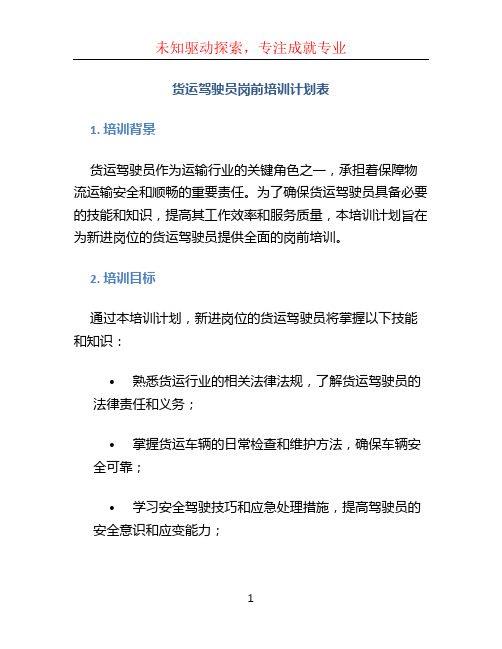 未知驱动探索，专注成就专业

货运驾驶员岗前培训计划表

1. 培训背景

货运驾驶员作为运输行业的关键角色之一，承担着保障物流运输安全和顺畅的重要责任。为了确保货运驾驶员具备必要的技能和知识，提高其工作效率和服务质量，本培训计划旨在为新进岗位的货运驾驶员提供全面的岗前培训。

2. 培训目标

通过本培训计划，新进岗位的货运驾驶员将掌握以下技能和知识：

• 熟悉货运行业的相关法律法规，了解货运驾驶员的法律责任和义务；

• 掌握货运车辆的日常检查和维护方法，确保车辆安全可靠；

• 学习安全驾驶技巧和应急处理措施，提高驾驶员的安全意识和应变能力；

1